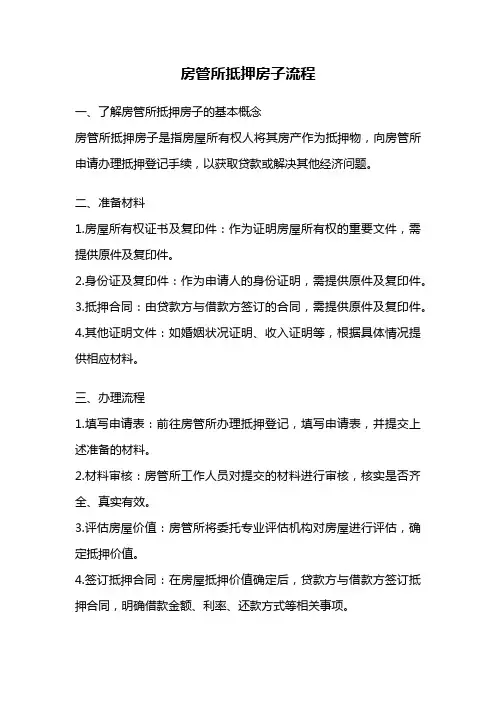 房管所抵押房子流程

一、了解房管所抵押房子的基本概念

房管所抵押房子是指房屋所有权人将其房产作为抵押物，向房管所申请办理抵押登记手续，以获取贷款或解决其他经济问题。

二、准备材料

1.房屋所有权证书及复印件：作为证明房屋所有权的重要文件，需提供原件及复印件。

2.身份证及复印件：作为申请人的身份证明，需提供原件及复印件。

3.抵押合同：由贷款方与借款方签订的合同，需提供原件及复印件。

4.其他证明文件：如婚姻状况证明、收入证明等，根据具体情况提供相应材料。

三、办理流程

1.填写申请表：前往房管所办理抵押登记，填写申请表，并提交上述准备的材料。

2.材料审核：房管所工作人员对提交的材料进行审核，核实是否齐全、真实有效。

3.评估房屋价值：房管所将委托专业评估机构对房屋进行评估，确定抵押价值。

4.签订抵押合同：在房屋抵押价值确定后，贷款方与借款方签订抵押合同，明确借款金额、利率、还款方式等相关事项。